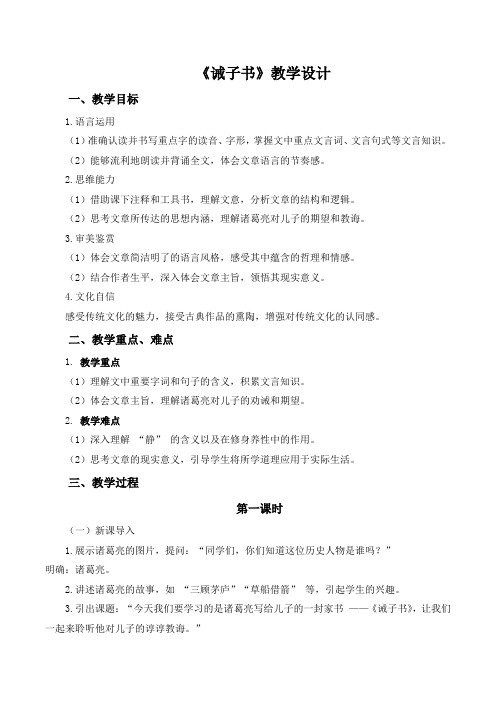 《诫子书》教学设计

一、教学目标

1. 语言运用

（1）准确认读并书写重点字的读音、字形，掌握文中重点文言词、文言句式等文言知识。

（2）能够流利地朗读并背诵全文，体会文章语言的节奏感。

2. 思维能力

（1）借助课下注释和工具书，理解文意，分析文章的结构和逻辑。

（2）思考文章所传达的思想内涵，理解诸葛亮对儿子的期望和教诲。

3. 审美鉴赏

（1）体会文章简洁明了的语言风格，感受其中蕴含的哲理和情感。

（2）结合作者生平，深入体会文章主旨，领悟其现实意义。

4. 文化自信

感受传统文化的魅力，接受古典作品的熏陶，增强对传统文化的认同感。

二、教学重点、难点

1. 教学重点

（1）理解文中重要字词和句子的含义，积累文言知识。

（2）体会文章主旨，理解诸葛亮对儿子的劝诫和期望。

2. 教学难点

（1）深入理解 “静” 的含义以及在修身养性中的作用。

（2）思考文章的现实意义，引导学生将所学道理应用于实际生活。

三、教学过程

第一课时

（一）新课导入

1. 展示诸葛亮的图片，提问：“同学们，你们知道这位历史人物是谁吗？”

明确：诸葛亮。

2. 讲述诸葛亮的故事，如 “三顾茅庐”“草船借箭” 等，引起学生的兴趣。

3. 引出课题：“今天我们要学习的是诸葛亮写给儿子的一封家书 ——《诫子书》，让我们一起来聆听他对儿子的谆谆教诲。”